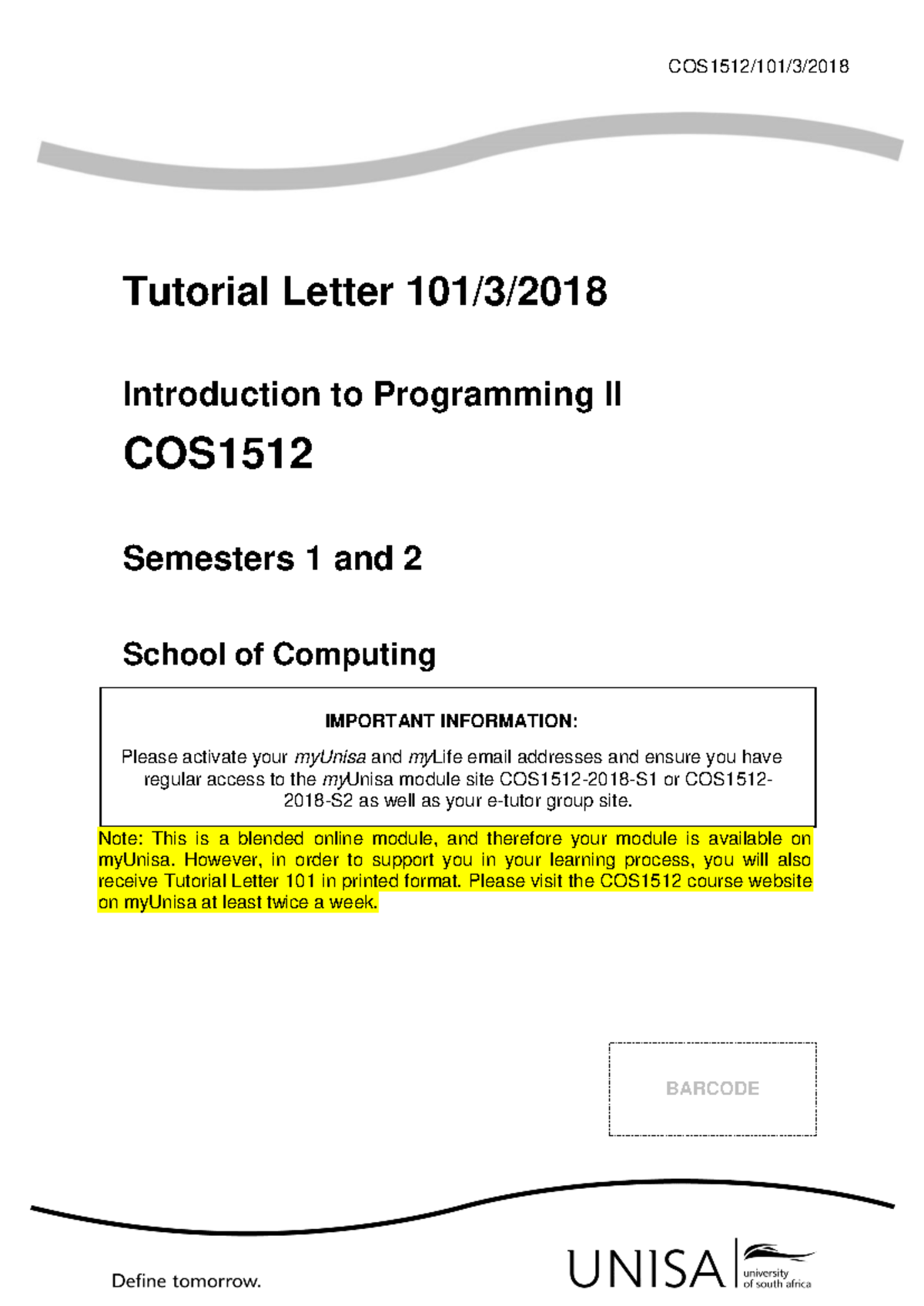 COS1512/101/3/2018

Tutorial Letter 101/3/2018

Introduction to Programming II

COS1512

Semesters 1 and 2

School of Computing

IMPORTANT INFORMATION:

Please activate your myUnisa and myLife email addresses and ensure you have regular access to the myUnisa module site COS1512-2018-S1 or COS1512-2018-S2 as well as your e-tutor group site.

Note: This is a blended online module, and therefore your module is available on myUnisa. However, in order to support you in your learning process, you will also receive Tutorial Letter 101 in printed format. Please visit the COS1512 course website on myUnisa at least twice a week.

BARCODE

Define tomorrow.

UNISA university of south africa